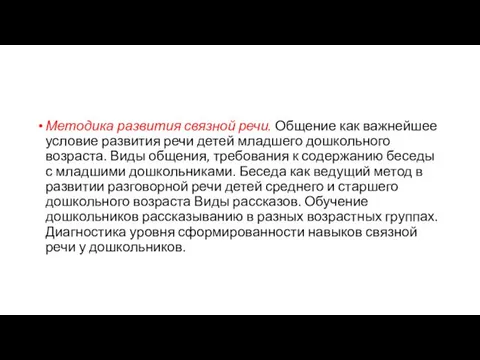 • Методика развития связной речи. Общение как важнейшее условие развития речи детей младшего дошкольного возраста. Виды общения, требования к содержанию беседы с младшими дошкольниками. Беседа как ведущий метод в развитии разговорной речи детей среднего и старшего дошкольного возраста Виды рассказов. Обучение дошкольников рассказыванию в разных возрастных группах. Диагностика уровня сформированности навыков связной речи у дошкольников.